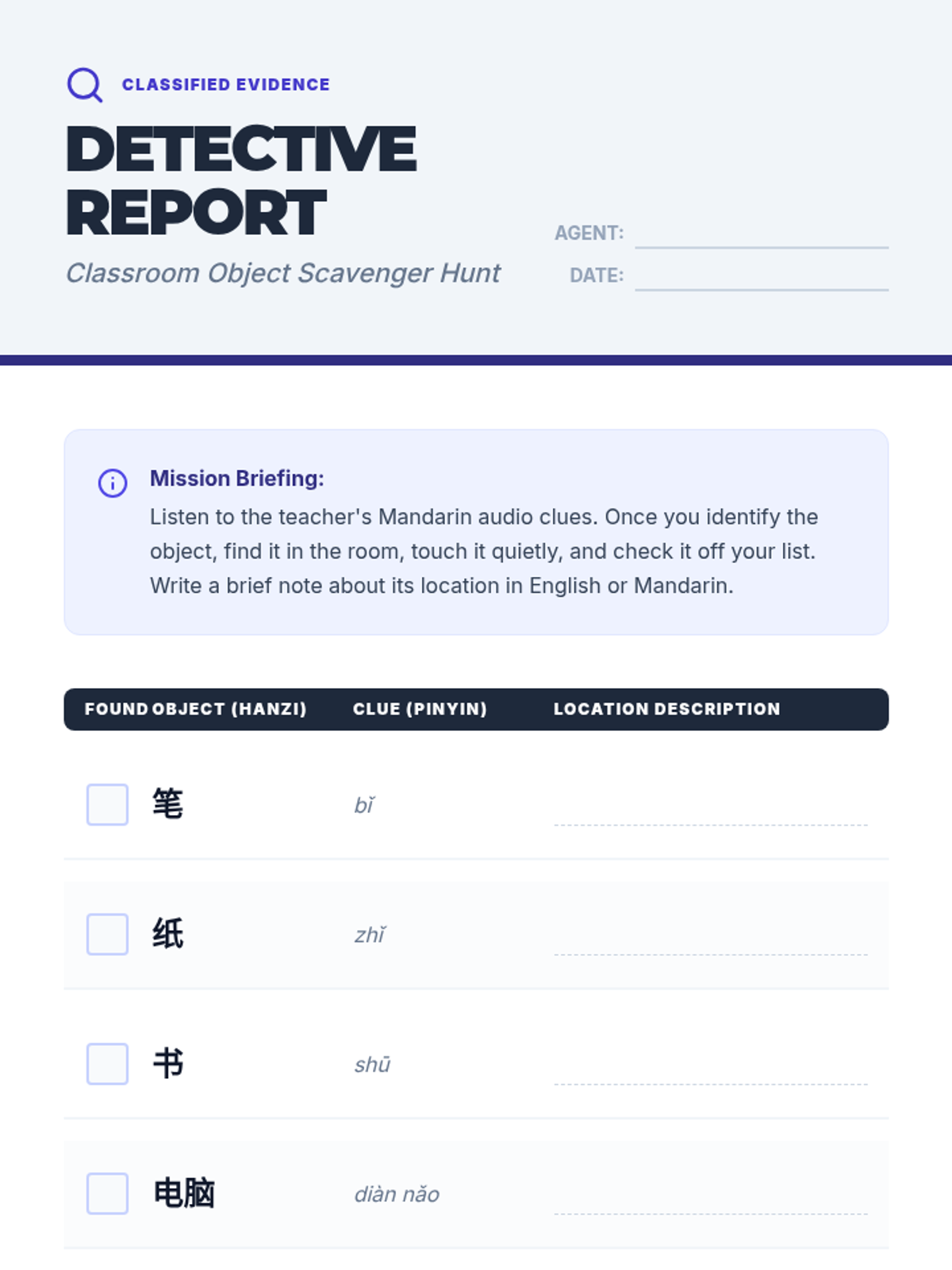 CLASSIFIED EVIDENCE

DETECTIVE REPORT

Classroom Object Scavenger Hunt

AGENT: ____

DATE: ____

Mission Briefing:

Listen to the teacher's Mandarin audio clues. Once you identify the object, find it in the room, touch it quietly, and check it off your list. Write a brief note about its location in English or Mandarin.

| FOUND OBJECT (HANZI) | CLUE (PINYIN) | LOCATION DESCRIPTION |
|---|---|---|
| ☐ 笔 | bǐ | ____ |
| ☐ 纸 | zhǐ | ____ |
| ☐ 书 | shū | ____ |
| ☐ 电脑 | diàn nǎo | ____ |